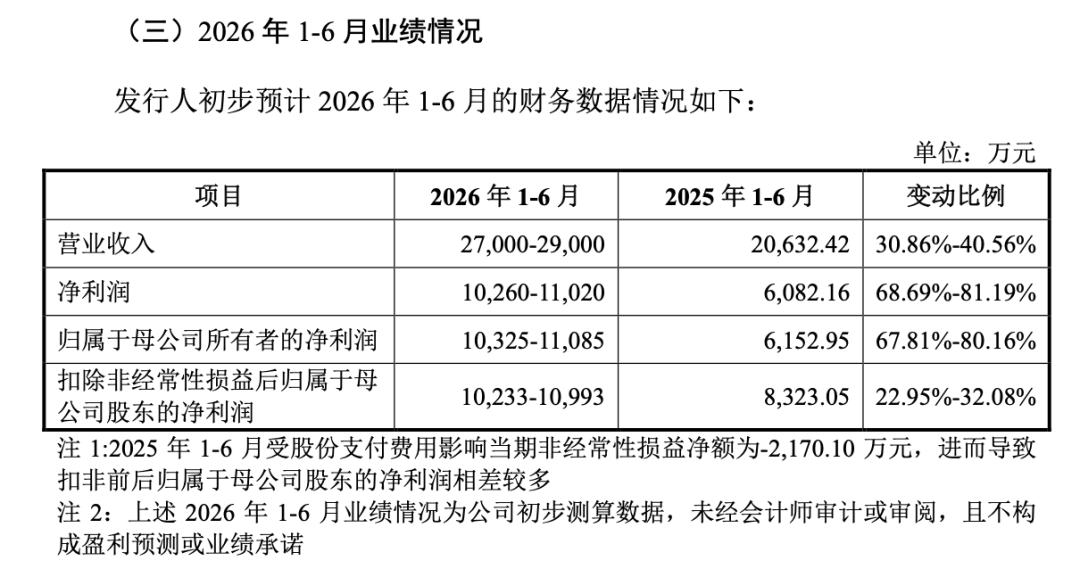 （三）2026 年 1-6 月业绩情况

发行人初步预计 2026 年 1-6 月的财务数据情况如下：

单位：万元

| 项目 | 2026 年 1-6 月 | 2025 年 1-6 月 | 变动比例 |
|---|---|---|---|
| 营业收入 | 27,000-29,000 | 20,632.42 | 30.86%-40.56% |
| 净利润 | 10,260-11,020 | 6,082.16 | 68.69%-81.19% |
| 归属于母公司所有者的净利润 | 10,325-11,085 | 6,152.95 | 67.81%-80.16% |
| 扣除非经常性损益后归属于母公司股东的净利润 | 10,233-10,993 | 8,323.05 | 22.95%-32.08% |

注 1:2025 年 1-6 月受股份支付费用影响当期非经常性损益净额为-2,170.10 万元，进而导致扣非前后归属于母公司股东的净利润相差较多

注 2：上述 2026 年 1-6 月业绩情况为公司初步测算数据，未经会计师审计或审阅，且不构成盈利预测或业绩承诺